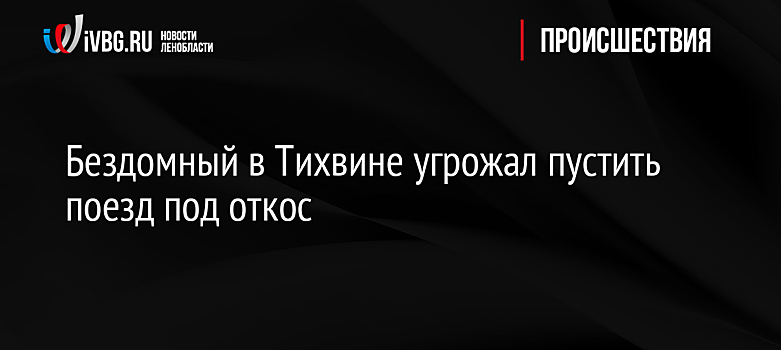 iVBG.RU НОВОСТИ ЛЕНОБЛАСТИ

ПРОИСШЕСТВИЯ

Бездомный в Тихвине угрожал пустить поезд под откос